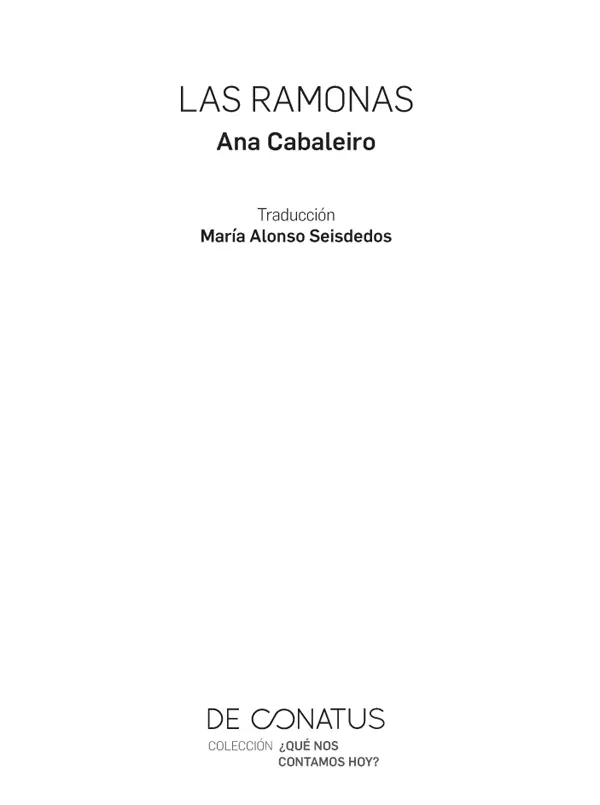 LAS RAMONAS
Ana Cabaleiro

Traducción
María Alonso Seisdedos

DE CONATUS
COLECCIÓN ¿QUÉ NOS CONTAMOS HOY?